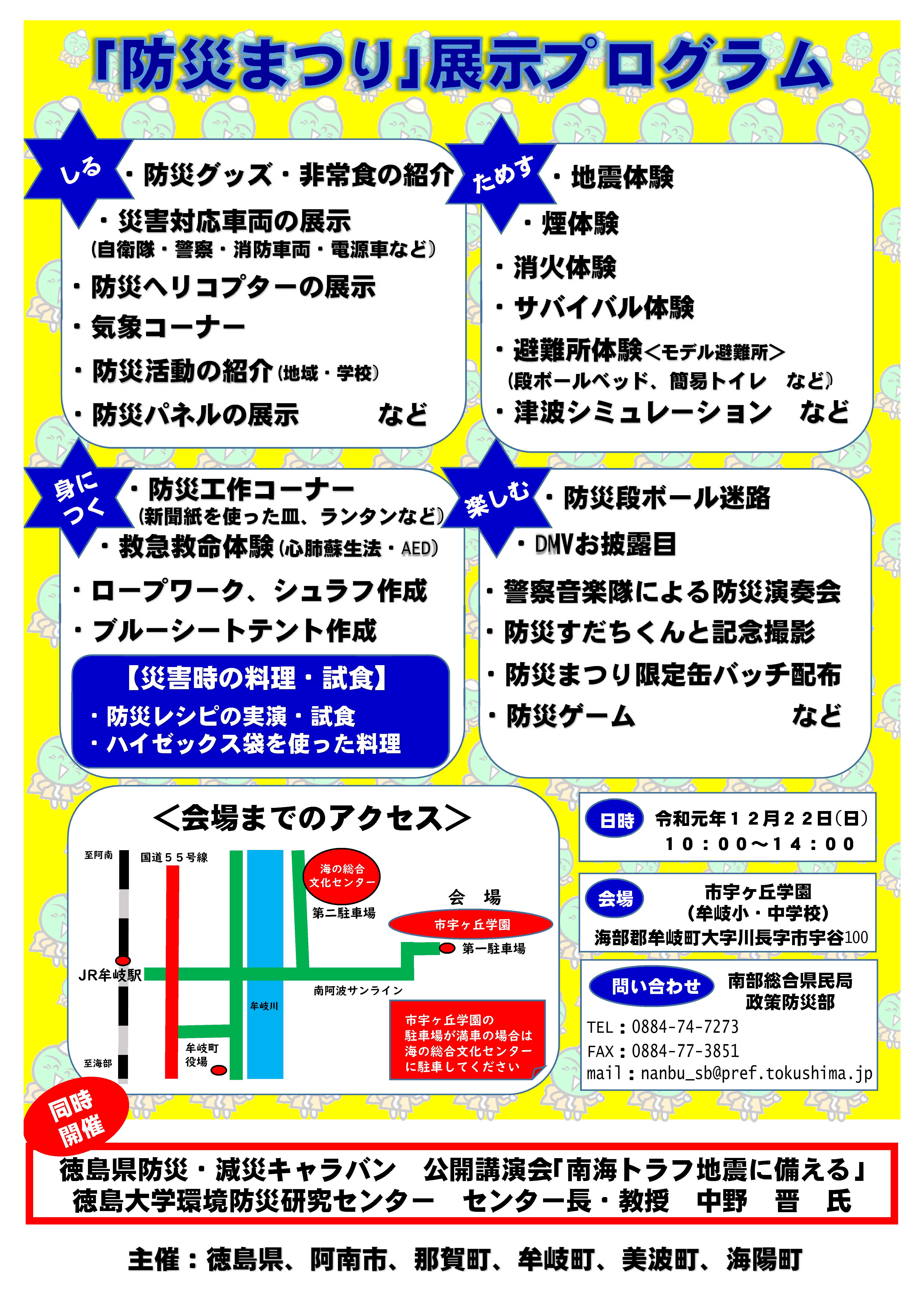 「防災まつり」展示プログラム

しる
・防災グッズ・非常食の紹介
・災害対応車両の展示
（自衛隊・警察・消防車両・電源車など）
・防災ヘリコプターの展示
・気象コーナー
・防災活動の紹介（地域・学校）
・防災パネルの展示　など

ためす
・地震体験
・煙体験
・消火体験
・サバイバル体験
・避難所体験＜モデル避難所＞
（段ボールベッド、簡易トイレ　など）
・津波シミュレーション　など

身につく
・防災工作コーナー
（新聞紙を使った皿、ランタンなど）
・救急救命体験（心肺蘇生法・AED）
・ロープワーク、シュラフ作成
・ブルーシートテント作成

【災害時の料理・試食】
・防災レシピの実演・試食
・ハイゼックス袋を使った料理

楽しむ
・防災段ボール迷路
・DMVお披露目
・警察音楽隊による防災演奏会
・防災すだちくんと記念撮影
・防災まつり限定缶バッチ配布
・防災ゲーム　など

＜会場までのアクセス＞
至阿南
国道５５号線
海の総合文化センター
第二駐車場
会　場
市宇ヶ丘学園
第一駐車場
JR牟岐駅
南阿波サンライン
牟岐川
牟岐町役場
至海部
市宇ヶ丘学園の駐車場が満車の場合は海の総合文化センターに駐車してください

日時　令和元年１２月２２日（日）
１０：００～１４：００

会場　市宇ヶ丘学園
（牟岐小・中学校）
海部郡牟岐町大字川長字市宇谷100

問い合わせ　南部総合県民局
政策防災部
TEL：0884-74-7273
FAX：0884-77-3851
mail：nanbu_sb@pref.tokushima.jp

同時開催
徳島県防災・減災キャラバン　公開講演会「南海トラフ地震に備える」
徳島大学環境防災研究センター　センター長・教授　中野　晋　氏

主催：徳島県、阿南市、那賀町、牟岐町、美波町、海陽町